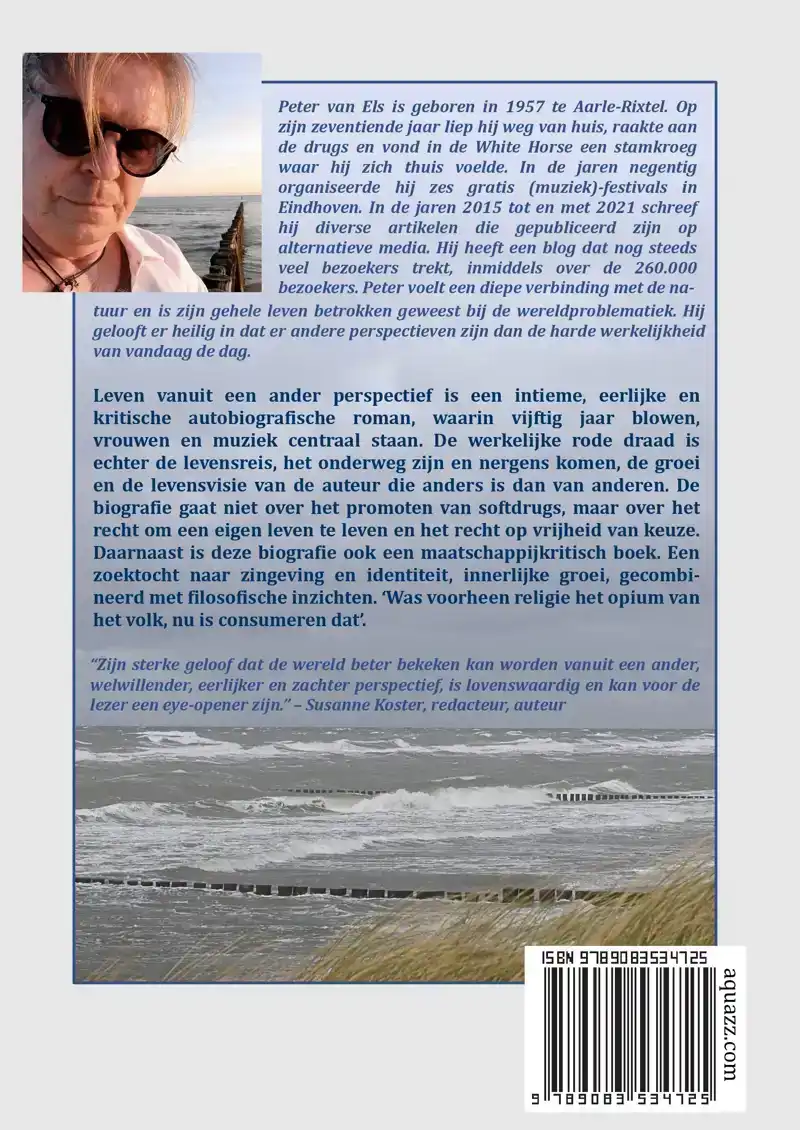 Peter van Els is geboren in 1957 te Aarle-Rixtel. Op zijn zeventiende jaar liep hij weg van huis, raakte aan de drugs en vond in de White Horse een stamkroeg waar hij zich thuis voelde. In de jaren negentig organiseerde hij zes gratis (muziek)-festivals in Eindhoven. In de jaren 2015 tot en met 2021 schreef hij diverse artikelen die gepubliceerd zijn op alternatieve media. Hij heeft een blog dat nog steeds veel bezoekers trekt, inmiddels over de 260.000 bezoekers. Peter voelt een diepe verbinding met de natuur en is zijn gehele leven betrokken geweest bij de wereldproblematiek. Hij gelooft er heilig in dat er andere perspectieven zijn dan de harde werkelijkheid van vandaag de dag.

Leven vanuit een ander perspectief is een intieme, eerlijke en kritische autobiografische roman, waarin vijftig jaar blowen, vrouwen en muziek centraal staan. De werkelijke rode draad is echter de levensreis, het onderweg zijn en nergens komen, de groei en de levensvisie van de auteur die anders is dan van anderen. De biografie gaat niet over het promoten van softdrugs, maar over het recht om een eigen leven te leven en het recht op vrijheid van keuze. Daarnaast is deze biografie ook een maatschappijkritisch boek. Een zoektocht naar zingeving en identiteit, innerlijke groei, gecombineerd met filosofische inzichten. 'Was voorheen religie het opium van het volk, nu is consumeren dat'.

"Zijn sterke geloof dat de wereld beter bekeken kan worden vanuit een ander, welwillender, eerlijker en zachter perspectief, is lovenswaardig en kan voor de lezer een eye-opener zijn." – Susanne Koster, redacteur, auteur

ISBN 9789083534725

aquazz.com

9 789083 534725